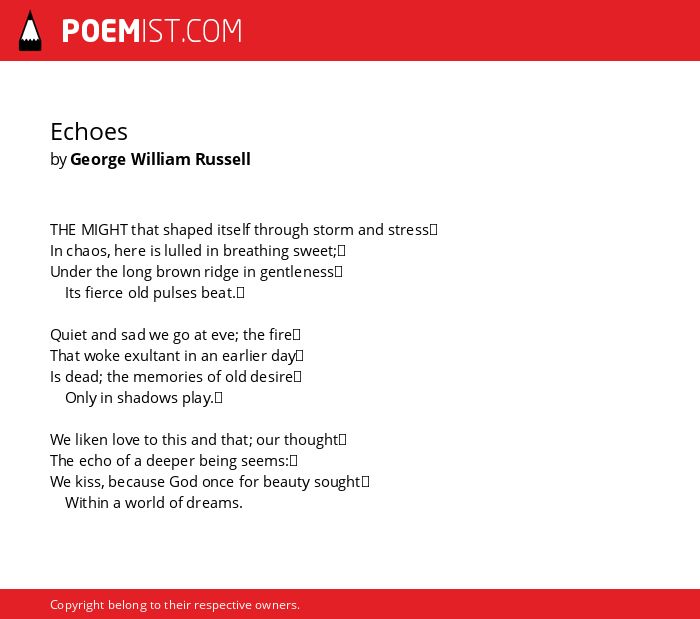 POEMIST.COM

Echoes
by George William Russell

THE MIGHT that shaped itself through storm and stress
In chaos, here is lulled in breathing sweet;
Under the long brown ridge in gentleness
Its fierce old pulses beat.

Quiet and sad we go at eve; the fire
That woke exultant in an earlier day
Is dead; the memories of old desire
Only in shadows play.

We liken love to this and that; our thought
The echo of a deeper being seems:
We kiss, because God once for beauty sought
Within a world of dreams.

Copyright belong to their respective owners.